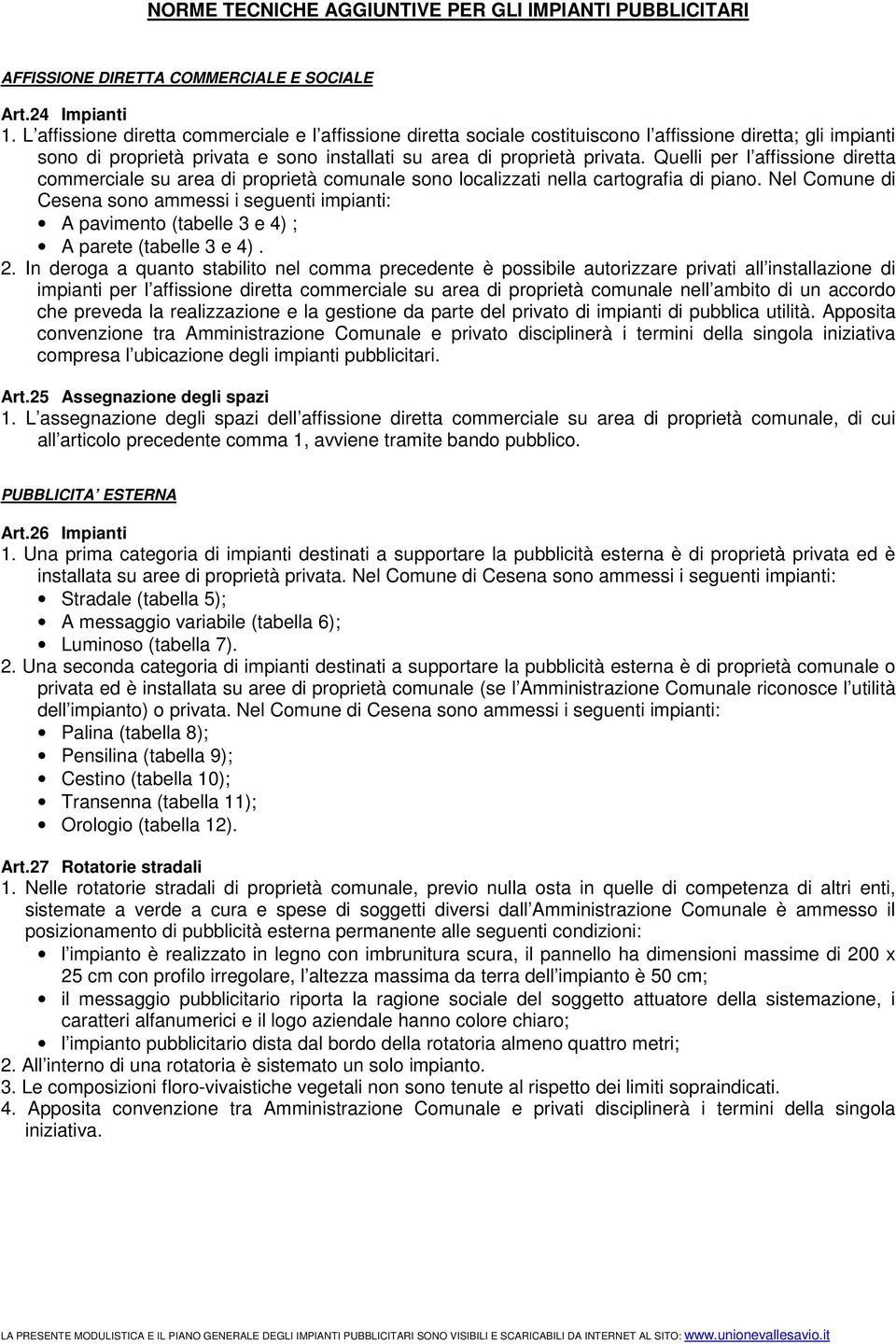 NORME TECNICHE AGGIUNTIVE PER GLI IMPIANTI PUBBLICITARI

AFFISSIONE DIRETTA COMMERCIALE E SOCIALE

Art.24 Impianti
1. L affissione diretta commerciale e l affissione diretta sociale costituiscono l affissione diretta; gli impianti sono di proprietà privata e sono installati su area di proprietà privata. Quelli per l affissione diretta commerciale su area di proprietà comunale sono localizzati nella cartografia di piano. Nel Comune di Cesena sono ammessi i seguenti impianti:
• A pavimento (tabelle 3 e 4) ;
• A parete (tabelle 3 e 4) .
2. In deroga a quanto stabilito nel comma precedente è possibile autorizzare privati all installazione di impianti per l affissione diretta commerciale su area di proprietà comunale nell ambito di un accordo che preveda la realizzazione e la gestione da parte del privato di impianti di pubblica utilità. Apposita convenzione tra Amministrazione Comunale e privato disciplinerà i termini della singola iniziativa compresa l ubicazione degli impianti pubblicitari.

Art.25 Assegnazione degli spazi
1. L assegnazione degli spazi dell affissione diretta commerciale su area di proprietà comunale, di cui all articolo precedente comma 1, avviene tramite bando pubblico.

PUBBLICITA ESTERNA

Art.26 Impianti
1. Una prima categoria di impianti destinati a supportare la pubblicità esterna è di proprietà privata ed è installata su aree di proprietà privata. Nel Comune di Cesena sono ammessi i seguenti impianti:
• Stradale (tabella 5);
• A messaggio variabile (tabella 6);
• Luminoso (tabella 7).
2. Una seconda categoria di impianti destinati a supportare la pubblicità esterna è di proprietà comunale o privata ed è installata su aree di proprietà comunale (se l Amministrazione Comunale riconosce l utilità dell impianto) o privata. Nel Comune di Cesena sono ammessi i seguenti impianti:
• Palina (tabella 8);
• Pensilina (tabella 9);
• Cestino (tabella 10);
• Transenna (tabella 11);
• Orologio (tabella 12).

Art.27 Rotatorie stradali
1. Nelle rotatorie stradali di proprietà comunale, previo nulla osta in quelle di competenza di altri enti, sistemate a verde a cura e spese di soggetti diversi dall Amministrazione Comunale è ammesso il posizionamento di pubblicità esterna permanente alle seguenti condizioni:
• l impianto è realizzato in legno con imbrunitura scura, il pannello ha dimensioni massime di 200 x 25 cm con profilo irregolare, l altezza massima da terra dell impianto è 50 cm;
• il messaggio pubblicitario riporta la ragione sociale del soggetto attuatore della sistemazione, i caratteri alfanumerici e il logo aziendale hanno colore chiaro;
• l impianto pubblicitario dista dal bordo della rotatoria almeno quattro metri;
2. All interno di una rotatoria è sistemato un solo impianto.
3. Le composizioni floro-vivaistiche vegetali non sono tenute al rispetto dei limiti sopraindicati.
4. Apposita convenzione tra Amministrazione Comunale e privati disciplinerà i termini della singola iniziativa.

LA PRESENTE MODULISTICA E IL PIANO GENERALE DEGLI IMPIANTI PUBBLICITARI SONO VISIBILI E SCARICABILI DA INTERNET AL SITO: www.unionevallesavio.it